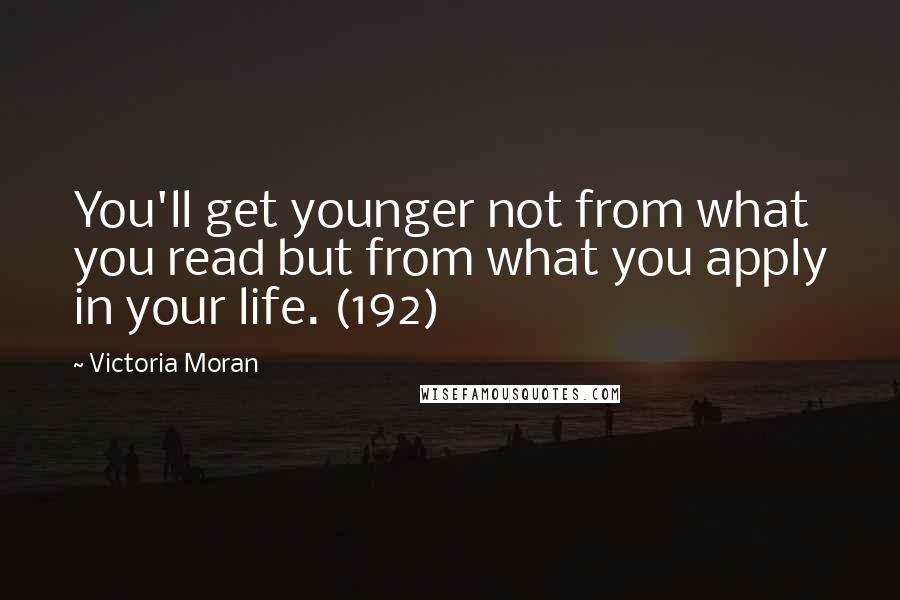 You'll get younger not from what you read but from what you apply in your life. (192)

~ Victoria Moran

WISEFAMOUSQUOTES.COM